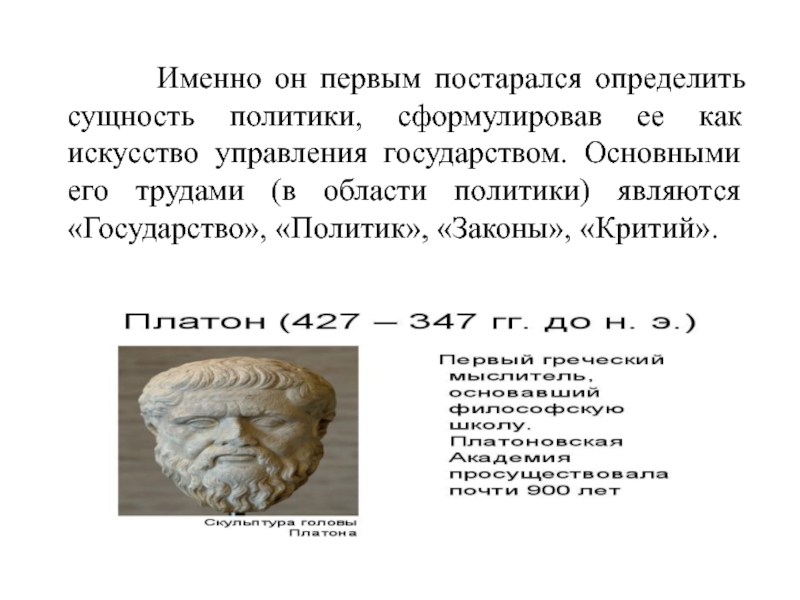 Именно он первым постарался определить сущность политики, сформулировав ее как искусство управления государством. Основными его трудами (в области политики) являются «Государство», «Политик», «Законы», «Критий».

Платон (427 — 347 гг. до н. э.)

Первый греческий мыслитель, основавший философскую школу. Платоновская Академия просуществовала почти 900 лет

Скульптура головы Платона